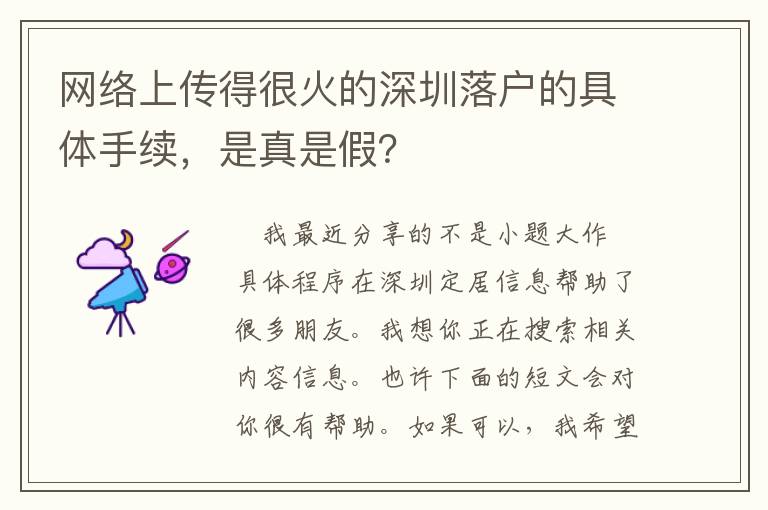 网络上传得很火的深圳落户的具体手续，是真是假？

我最近分享的不是小题大作具体程序在深圳定居信息帮助了很多朋友。我想你正在搜索相关内容信息。也许下面的短文会对你很有帮助。如果可以，我希望